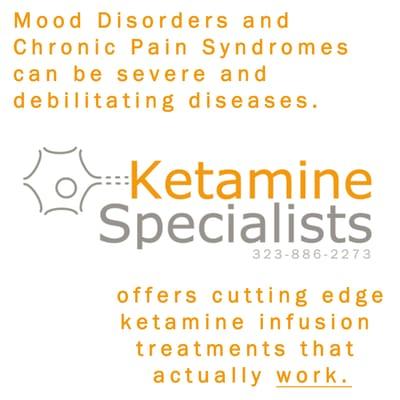 Mood Disorders and Chronic Pain Syndromes can be severe and debilitating diseases.

Ketamine Specialists
323-886-2273

offers cutting edge ketamine infusion treatments that actually work.